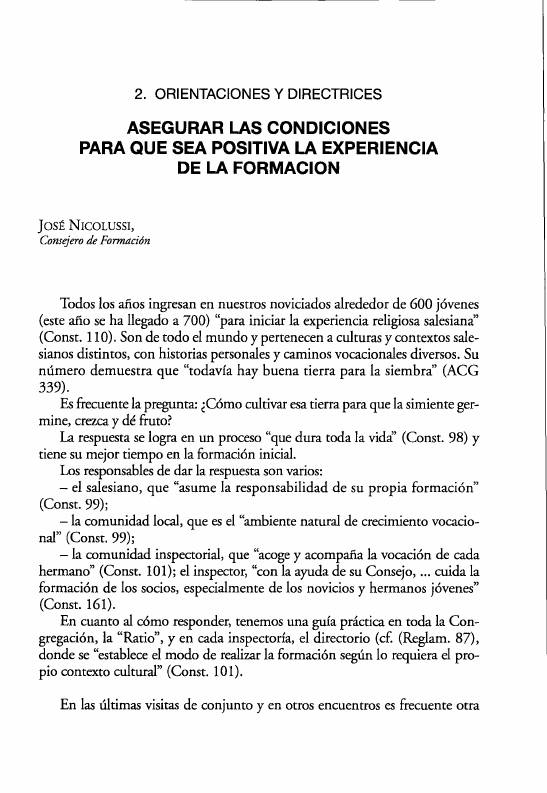 2. ORIENTACIONES Y DIRECTRICES

ASEGURAR LAS CONDICIONES PARA QUE SEA POSITIVA LA EXPERIENCIA DE LA FORMACION

JOSÉ NICOLUSSI,
Consejero de Formación

Todos los años ingresan en nuestros noviciados alrededor de 600 jóvenes (este año se ha llegado a 700) "para iniciar la experiencia religiosa salesiana" (Const. 110). Son de todo el mundo y pertenecen a culturas y contextos salesianos distintos, con historias personales y caminos vocacionales diversos. Su número demuestra que "todavía hay buena tierra para la siembra" (ACG 339).

Es frecuente la pregunta: ¿Cómo cultivar esa tierra para que la simiente germine, crezca y dé fruto?

La respuesta se logra en un proceso "que dura toda la vida" (Const. 98) y tiene su mejor tiempo en la formación inicial.

Los responsables de dar la respuesta son varios:

– el salesiano, que "asume la responsabilidad de su propia formación" (Const. 99);

– la comunidad local, que es el "ambiente natural de crecimiento vocacional" (Const. 99);

– la comunidad inspectorial, que "acoge y acompaña la vocación de cada hermano" (Const. 101); el inspector, "con la ayuda de su Consejo, ... cuida la formación de los socios, especialmente de los novicios y hermanos jóvenes" (Const. 161).

En cuanto al cómo responder, tenemos una guía práctica en toda la Congregación, la "Ratio", y en cada inspectoría, el directorio (cf. (Reglam. 87), donde se "establece el modo de realizar la formación según lo requiera el propio contexto cultural" (Const. 101).

En las últimas visitas de conjunto y en otros encuentros es frecuente otra